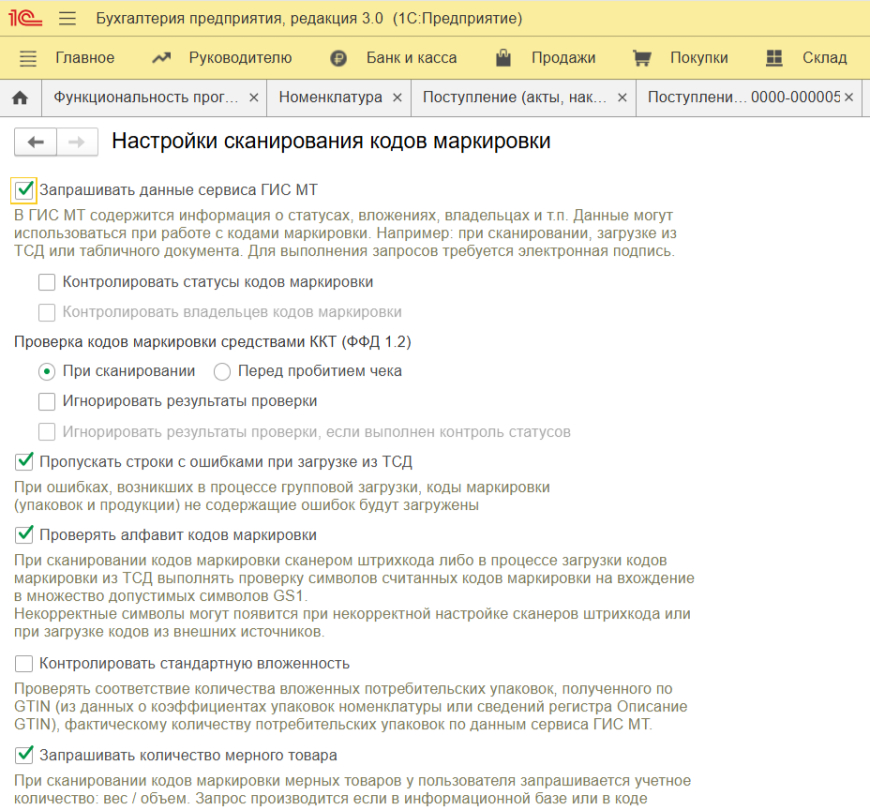 1С Бухгалтерия предприятия, редакция 3.0 (1С:Предприятие)

Главное Руководителю Банк и касса Продажи Покупки Склад

Функциональность прог... × Номенклатура × Поступление (акты, нак... × Поступлени... 0000-000005 ×

Настройки сканирования кодов маркировки

Запрашивать данные сервиса ГИС МТ

В ГИС МТ содержится информация о статусах, вложениях, владельцах и т.п. Данные могут использоваться при работе с кодами маркировки. Например: при сканировании, загрузке из ТСД или табличного документа. Для выполнения запросов требуется электронная подпись.

Контролировать статусы кодов маркировки

Контролировать владельцев кодов маркировки

Проверка кодов маркировки средствами ККТ (ФФД 1.2)

При сканировании Перед пробитием чека

Игнорировать результаты проверки

Игнорировать результаты проверки, если выполнен контроль статусов

Пропускать строки с ошибками при загрузке из ТСД

При ошибках, возникших в процессе групповой загрузки, коды маркировки (упаковок и продукции) не содержащие ошибок будут загружены

Проверять алфавит кодов маркировки

При сканировании кодов маркировки сканером штрихкода либо в процессе загрузки кодов маркировки из ТСД выполнять проверку символов считанных кодов маркировки на вхождение в множество допустимых символов GS1.
Некорректные символы могут появится при некорректной настройке сканеров штрихкода или при загрузке кодов из внешних источников.

Контролировать стандартную вложенность

Проверять соответствие количества вложенных потребительских упаковок, полученного по GTIN (из данных о коэффициентах упаковок номенклатуры или сведений регистра Описание GTIN), фактическому количеству потребительских упаковок по данным сервиса ГИС МТ.

Запрашивать количество мерного товара

При сканировании кодов маркировки мерных товаров у пользователя запрашивается учетное количество: вес / объем. Запрос производится если в информационной базе или в коде